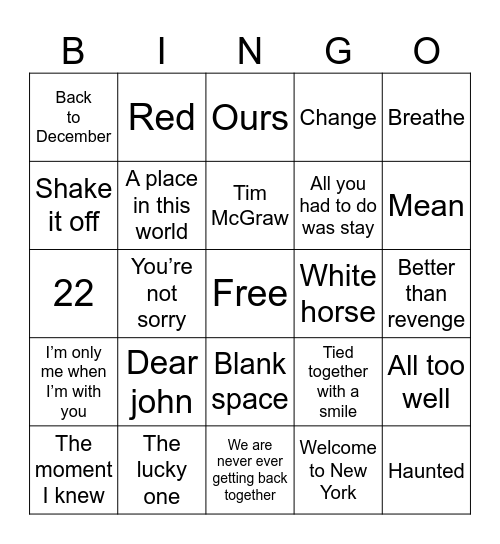 | B | I | N | G | O |
|---|---|---|---|---|
| Back to December | Red | Ours | Change | Breathe |
| Shake it off | A place in this world | Tim McGraw | All you had to do was stay | Mean |
| 22 | You’re not sorry | Free | White horse | Better than revenge |
| I’m only me when I’m with you | Dear john | Blank space | Tied together with a smile | All too well |
| The moment I knew | The lucky one | We are never ever getting back together | Welcome to New York | Haunted |